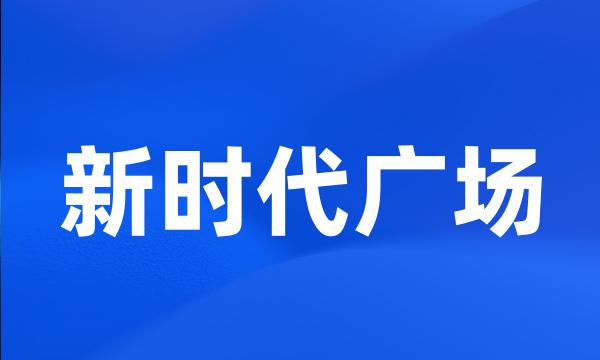 新时代广场